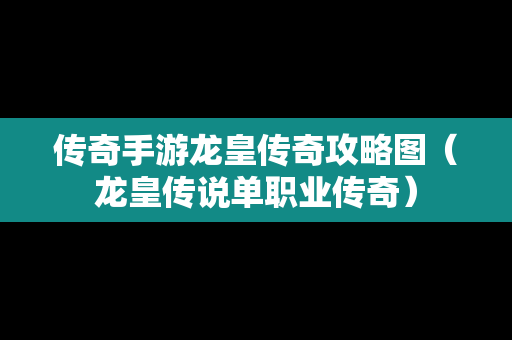 传奇手游龙皇传奇攻略图（龙皇传说单职业传奇）